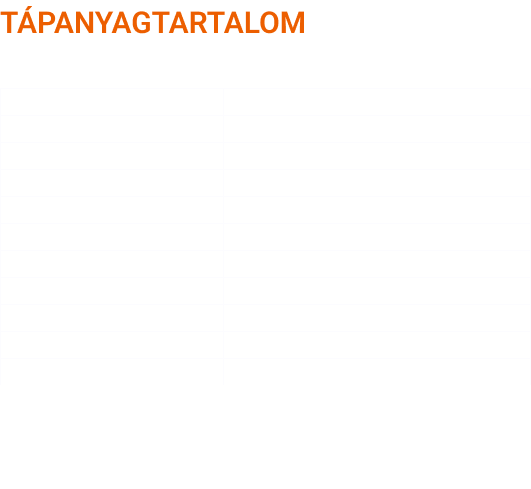 TÁPANYAGTARTALOM